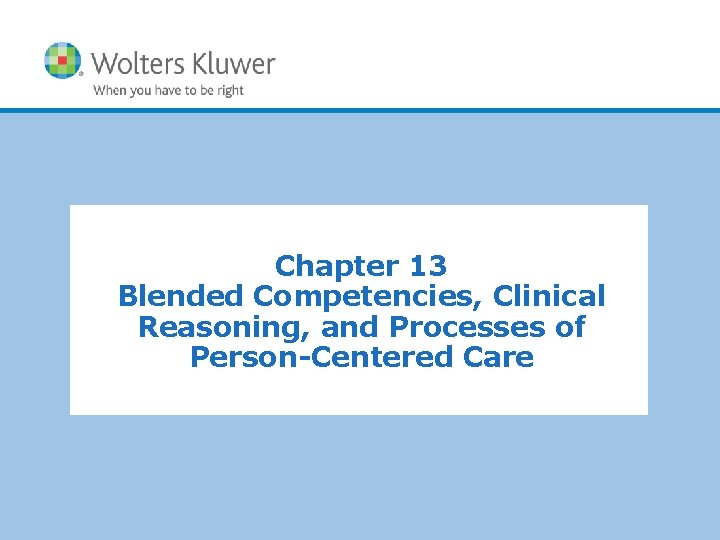 Wolters Kluwer
When you have to be right

Chapter 13
Blended Competencies, Clinical Reasoning, and Processes of Person-Centered Care